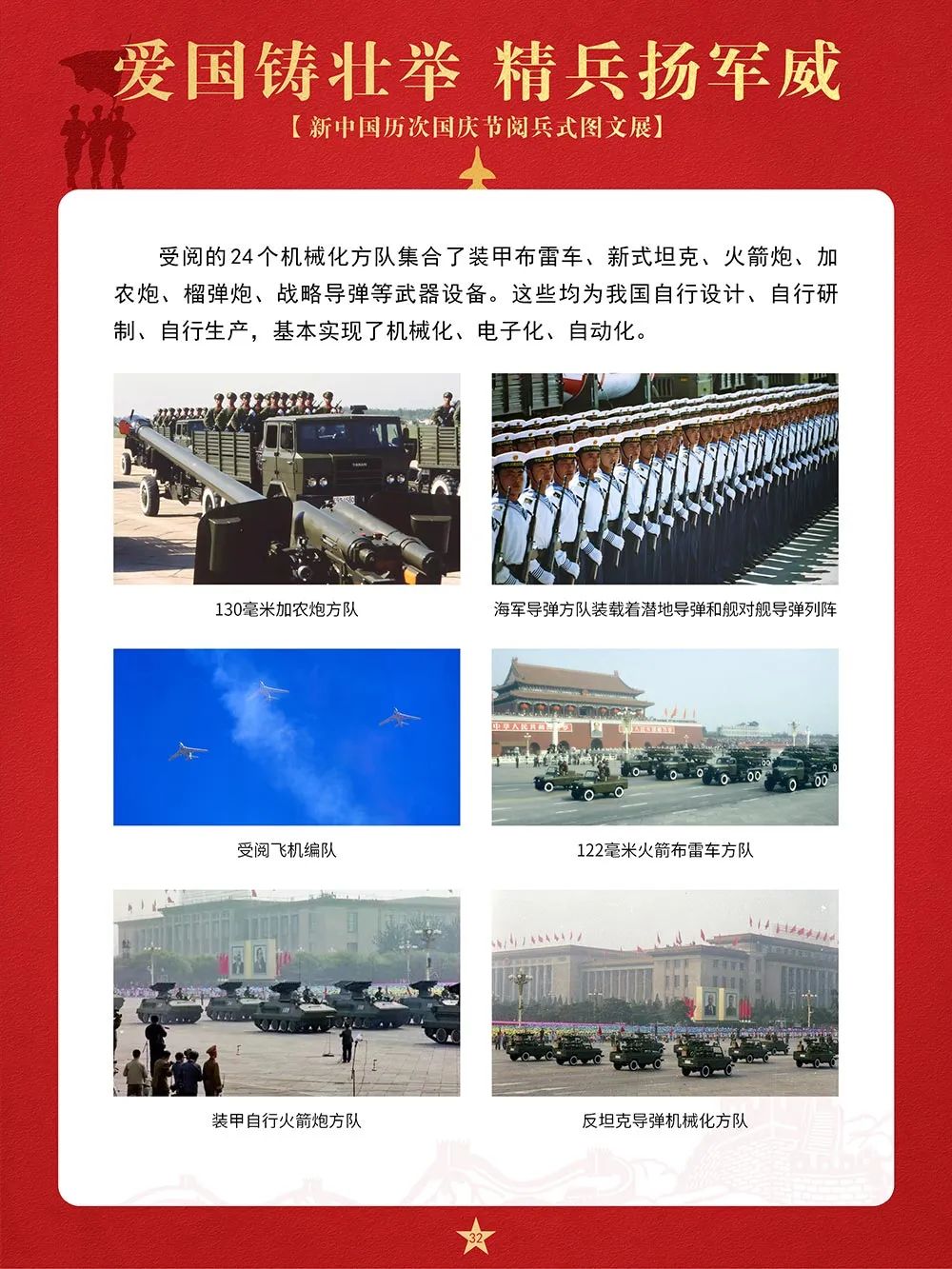 爱国铸壮举 精兵扬军威

【新中国历次国庆节阅兵式图文展】

受阅的24个机械化方队集合了装甲布雷车、新式坦克、火箭炮、加农炮、榴弹炮、战略导弹等武器设备。这些均为我国自行设计、自行研制、自行生产，基本实现了机械化、电子化、自动化。

130毫米加农炮方队

海军导弹方队装载着潜地导弹和舰对舰导弹列阵

受阅飞机编队

122毫米火箭布雷车方队

装甲自行火箭炮方队

反坦克导弹机械化方队

32